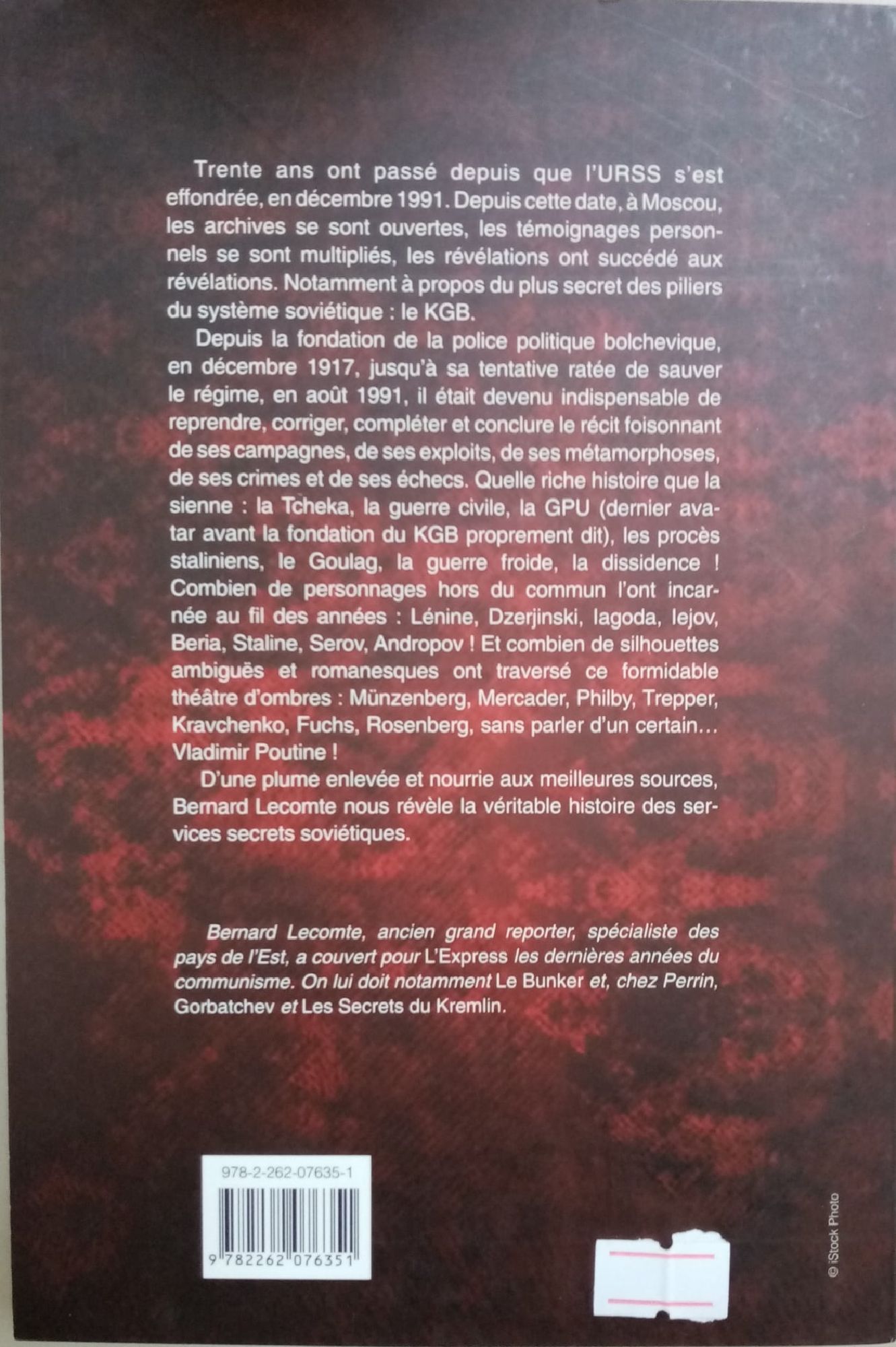 Trente ans ont passé depuis que l'URSS s'est effondrée, en décembre 1991. Depuis cette date, à Moscou, les archives se sont ouvertes, les témoignages personnels se sont multipliés, les révélations ont succédé aux révélations. Notamment à propos du plus secret des piliers du système soviétique : le KGB.

Depuis la fondation de la police politique bolchevique, en décembre 1917, jusqu'à sa tentative ratée de sauver le régime, en août 1991, il était devenu indispensable de reprendre, corriger, compléter et conclure le récit foisonnant de ses campagnes, de ses exploits, de ses métamorphoses, de ses crimes et de ses échecs. Quelle riche histoire que la sienne : la Tcheka, la guerre civile, la GPU (dernier avatar avant la fondation du KGB proprement dit), les procès staliniens, le Goulag, la guerre froide, la dissidence ! Combien de personnages hors du commun l'ont incarnée au fil des années : Lénine, Dzerjinski, Iagoda, Iejov, Beria, Staline, Serov, Andropov ! Et combien de silhouettes ambiguës et romanesques ont traversé ce formidable théâtre d'ombres : Münzenberg, Mercader, Philby, Trepper, Kravchenko, Fuchs, Rosenberg, sans parler d'un certain… Vladimir Poutine !

D'une plume enlevée et nourrie aux meilleures sources, Bernard Lecomte nous révèle la véritable histoire des services secrets soviétiques.

Bernard Lecomte, ancien grand reporter, spécialiste des pays de l'Est, a couvert pour L'Express les dernières années du communisme. On lui doit notamment Le Bunker et, chez Perrin, Gorbatchev et Les Secrets du Kremlin.

978-2-262-07635-1

9 782262 076351

© iStock Photo